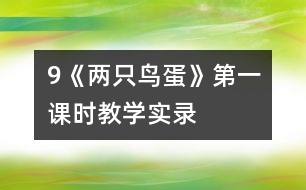 9《两只鸟蛋》第一课时教学实录